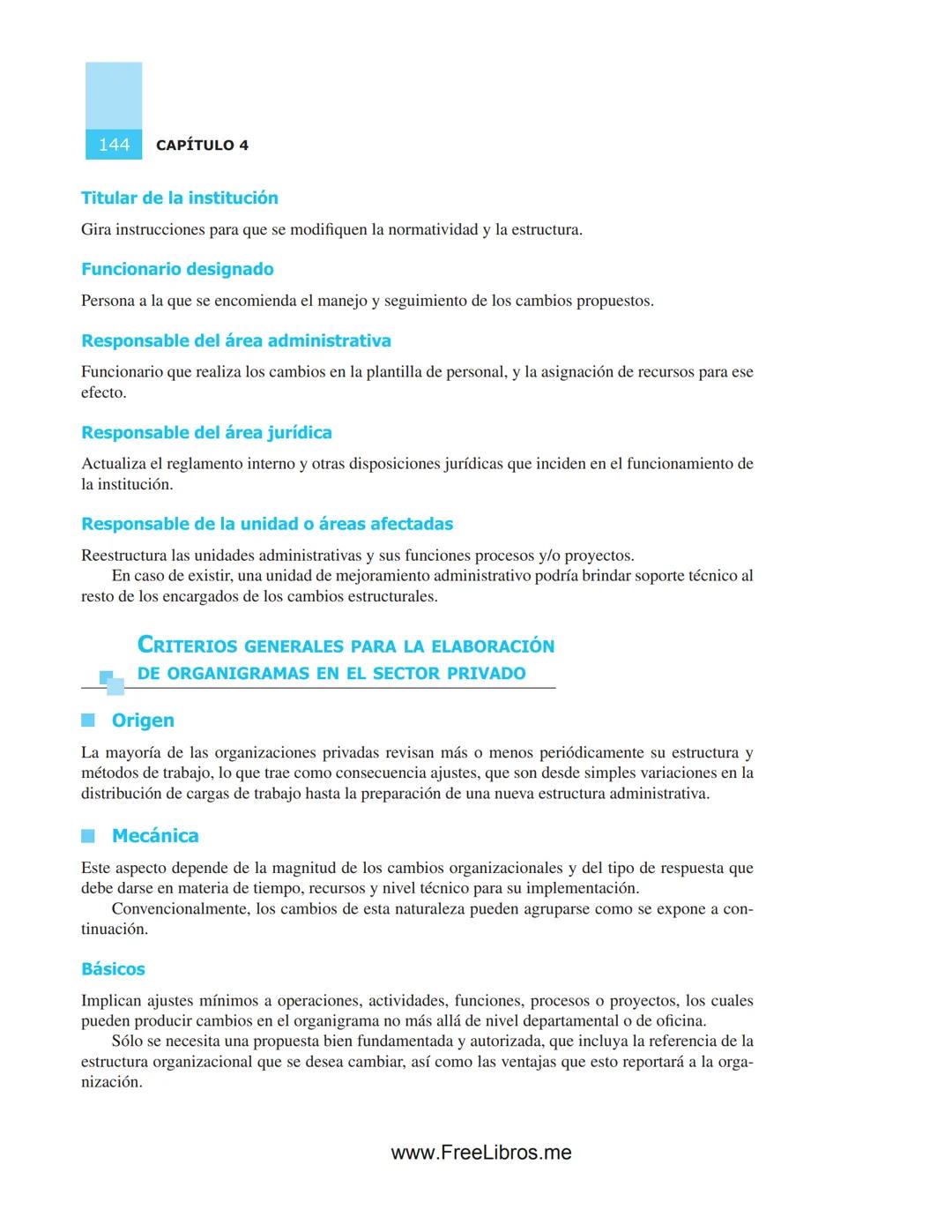 144 CAPÍTULO 4

Titular de la institución

Gira instrucciones para que se modifiquen la normatividad y la estructura.

Funcionario designado

Persona a la que se encomienda el manejo y seguimiento de los cambios propuestos.

Responsable del área administrativa

Funcionario que realiza los cambios en la plantilla de personal, y la asignación de recursos para ese efecto.

Responsable del área jurídica

Actualiza el reglamento interno y otras disposiciones jurídicas que inciden en el funcionamiento de la institución.

Responsable de la unidad o áreas afectadas

Reestructura las unidades administrativas y sus funciones procesos y/o proyectos.

En caso de existir, una unidad de mejoramiento administrativo podría brindar soporte técnico al resto de los encargados de los cambios estructurales.

CRITERIOS GENERALES PARA LA ELABORACIÓN DE ORGANIGRAMAS EN EL SECTOR PRIVADO

Origen

La mayoría de las organizaciones privadas revisan más o menos periódicamente su estructura y métodos de trabajo, lo que trae como consecuencia ajustes, que son desde simples variaciones en la distribución de cargas de trabajo hasta la preparación de una nueva estructura administrativa.

Mecánica

Este aspecto depende de la magnitud de los cambios organizacionales y del tipo de respuesta que debe darse en materia de tiempo, recursos y nivel técnico para su implementación.

Convencionalmente, los cambios de esta naturaleza pueden agruparse como se expone a continuación.

Básicos

Implican ajustes mínimos a operaciones, actividades, funciones, procesos o proyectos, los cuales pueden producir cambios en el organigrama no más allá de nivel departamental o de oficina.

Sólo se necesita una propuesta bien fundamentada y autorizada, que incluya la referencia de la estructura organizacional que se desea cambiar, así como las ventajas que esto reportará a la organización.

www.FreeLibros.me